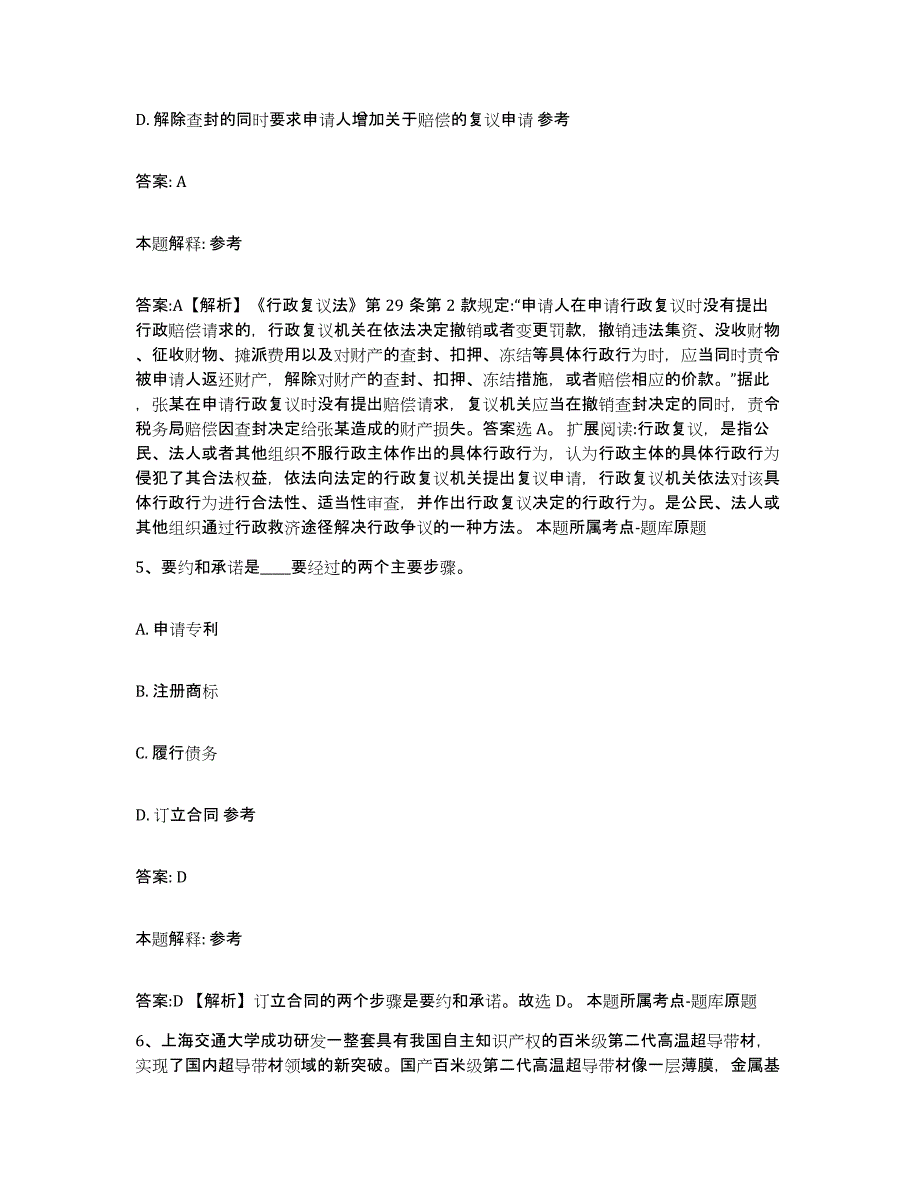 D. 解除查封的同时要求申请人增加关于赔偿的复议申请 参考

答案: A

本题解释: 参考

答案:A【解析】《行政复议法》第 29 条第 2 款规定:“申请人在申请行政复议时没有提出行政赔偿请求的，行政复议机关在依法决定撤销或者变更罚款，撤销违法集资、没收财物、征收财物、摊派费用以及对财产的查封、扣押、冻结等具体行政行为时，应当同时责令被申请人返还财产，解除对财产的查封、扣押、冻结措施，或者赔偿相应的价款。”据此，张某在申请行政复议时没有提出赔偿请求，复议机关应当在撤销查封决定的同时，责令税务局赔偿因查封决定给张某造成的财产损失。答案选 A。扩展阅读:行政复议，是指公民、法人或者其他组织不服行政主体作出的具体行政行为，认为行政主体的具体行政行为侵犯了其合法权益，依法向法定的行政复议机关提出复议申请，行政复议机关依法对该具体行政行为进行合法性、适当性审查，并作出行政复议决定的行政行为。是公民、法人或其他组织通过行政救济途径解决行政争议的一种方法。 本题所属考点-题库原题

5、要约和承诺是____要经过的两个主要步骤。

A. 申请专利

B. 注册商标

C. 履行债务

D. 订立合同 参考

答案: D

本题解释: 参考

答案:D 【解析】订立合同的两个步骤是要约和承诺。故选 D。 本题所属考点-题库原题

6、上海交通大学成功研发一整套具有我国自主知识产权的百米级第二代高温超导带材，实现了国内超导带材领域的新突破。国产百米级第二代高温超导带材像一层薄膜，金属基